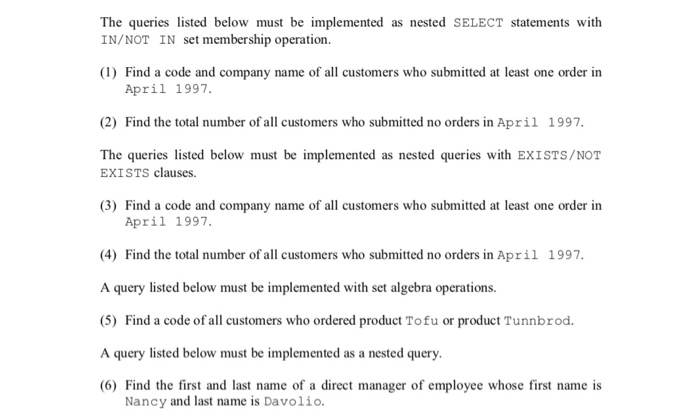 The queries listed below must be implemented as nested SELECT statements with IN/NOT IN set membership operation.

(1) Find a code and company name of all customers who submitted at least one order in April 1997.

(2) Find the total number of all customers who submitted no orders in April 1997.

The queries listed below must be implemented as nested queries with EXISTS/NOT EXISTS clauses.

(3) Find a code and company name of all customers who submitted at least one order in April 1997.

(4) Find the total number of all customers who submitted no orders in April 1997.

A query listed below must be implemented with set algebra operations.

(5) Find a code of all customers who ordered product Tofu or product Tunnbrod.

A query listed below must be implemented as a nested query.

(6) Find the first and last name of a direct manager of employee whose first name is Nancy and last name is Davolio.